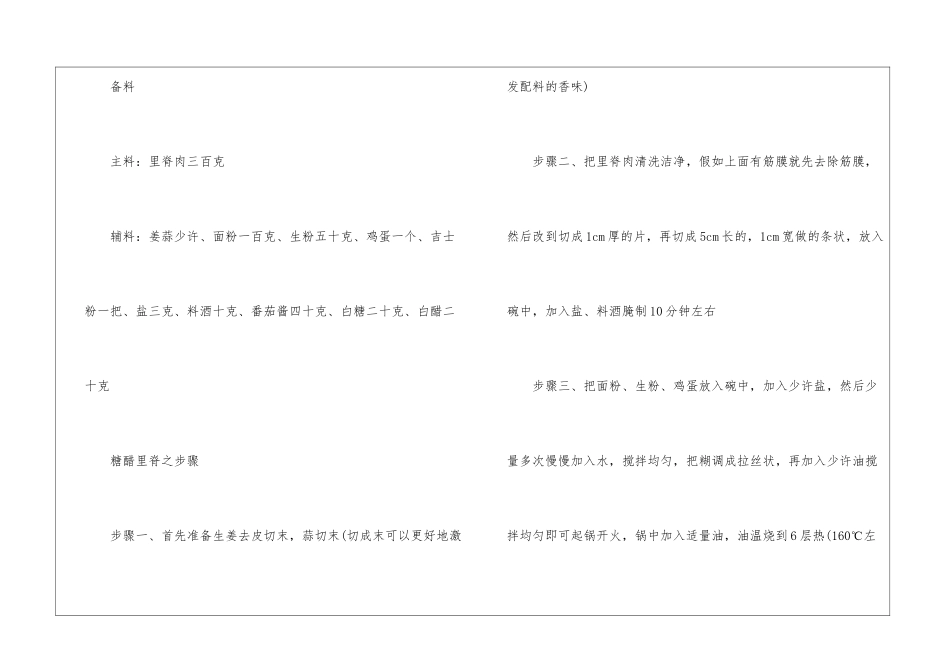 备料

主料：里脊肉三百克

辅料：姜蒜少许、面粉一百克、生粉五十克、鸡蛋一个、吉士粉一把、盐三克、料酒十克、番茄酱四十克、白糖二十克、白醋二十克

糖醋里脊之步骤

步骤一、首先准备生姜去皮切末，蒜切末(切成末可以更好地激发配料的香味)

步骤二、把里脊肉清洗洁净，假如上面有筋膜就先去除筋膜，然后改到切成1cm厚的片，再切成5cm长的，1cm宽做的条状，放入碗中，加入盐、料酒腌制10分钟左右

步骤三、把面粉、生粉、鸡蛋放入碗中，加入少许盐，然后少量多次慢慢加入水，搅拌均匀，把糊调成拉丝状，再加入少许油搅拌均匀即可起锅开火，锅中加入适量油，油温烧到6层热(160℃左